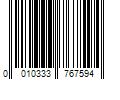 0 010333 767594